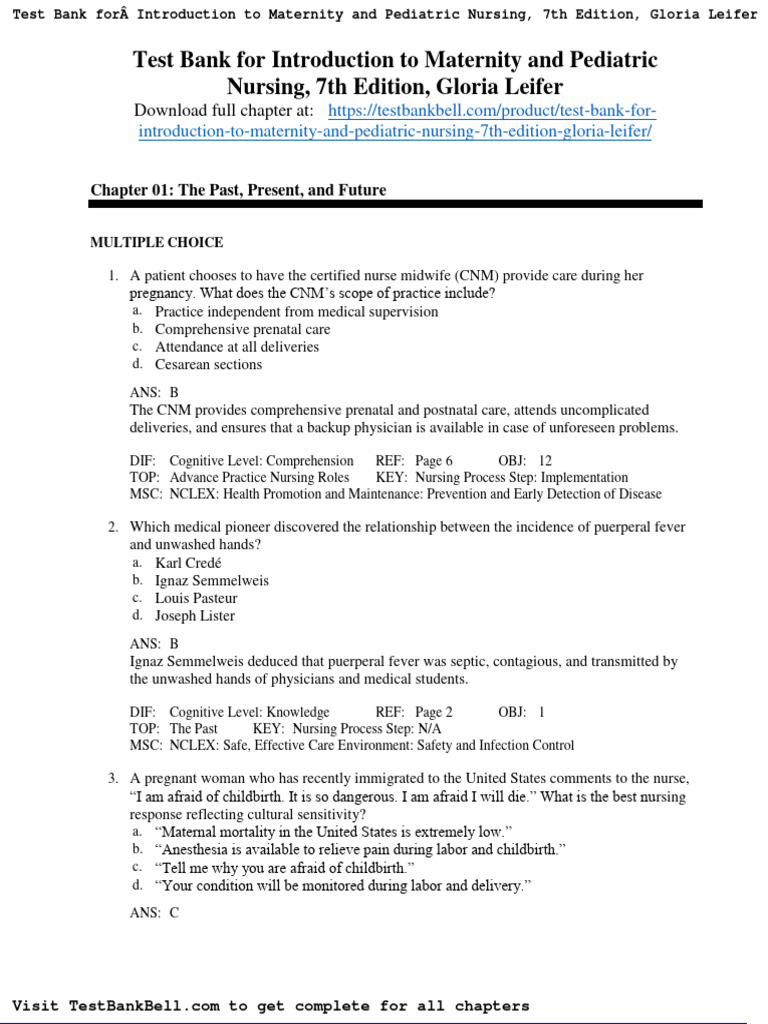 Test Bank forÂ Introduction to Maternity and Pediatric Nursing, 7th Edition, Gloria Leifer

Test Bank for Introduction to Maternity and Pediatric Nursing, 7th Edition, Gloria Leifer

Download full chapter at: https://testbankbell.com/product/test-bank-for-introduction-to-maternity-and-pediatric-nursing-7th-edition-gloria-leifer/

Chapter 01: The Past, Present, and Future

MULTIPLE CHOICE

1. A patient chooses to have the certified nurse midwife (CNM) provide care during her pregnancy. What does the CNM's scope of practice include?
a. Practice independent from medical supervision
b. Comprehensive prenatal care
c. Attendance at all deliveries
d. Cesarean sections

ANS: B
The CNM provides comprehensive prenatal and postnatal care, attends uncomplicated deliveries, and ensures that a backup physician is available in case of unforeseen problems.

DIF: Cognitive Level: Comprehension REF: Page 6 OBJ: 12
TOP: Advance Practice Nursing Roles KEY: Nursing Process Step: Implementation
MSC: NCLEX: Health Promotion and Maintenance: Prevention and Early Detection of Disease

2. Which medical pioneer discovered the relationship between the incidence of puerperal fever and unwashed hands?
a. Karl Credé
b. Ignaz Semmelweis
c. Louis Pasteur
d. Joseph Lister

ANS: B
Ignaz Semmelweis deduced that puerperal fever was septic, contagious, and transmitted by the unwashed hands of physicians and medical students.

DIF: Cognitive Level: Knowledge REF: Page 2 OBJ: 1
TOP: The Past KEY: Nursing Process Step: N/A
MSC: NCLEX: Safe, Effective Care Environment: Safety and Infection Control

3. A pregnant woman who has recently immigrated to the United States comments to the nurse, "I am afraid of childbirth. It is so dangerous. I am afraid I will die." What is the best nursing response reflecting cultural sensitivity?
a. "Maternal mortality in the United States is extremely low."
b. "Anesthesia is available to relieve pain during labor and childbirth."
c. "Tell me why you are afraid of childbirth."
d. "Your condition will be monitored during labor and delivery."

ANS: C

Visit TestBankBell.com to get complete for all chapters